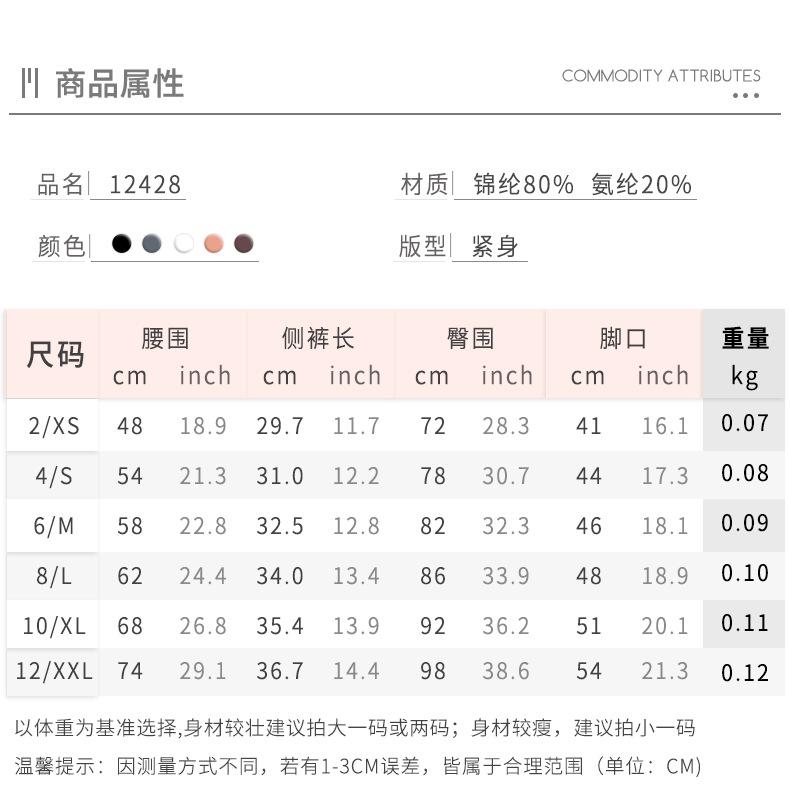 商品属性

COMMODITY ATTRIBUTES

品名 12428

材质 锦纶80% 氨纶20%

颜色

版型 紧身

| 尺码 | 腰围 cm | 腰围 inch | 侧裤长 cm | 侧裤长 inch | 臀围 cm | 臀围 inch | 脚口 cm | 脚口 inch | 重量 kg |
|---|---|---|---|---|---|---|---|---|---|
| 2/XS | 48 | 18.9 | 29.7 | 11.7 | 72 | 28.3 | 41 | 16.1 | 0.07 |
| 4/S | 54 | 21.3 | 31.0 | 12.2 | 78 | 30.7 | 44 | 17.3 | 0.08 |
| 6/M | 58 | 22.8 | 32.5 | 12.8 | 82 | 32.3 | 46 | 18.1 | 0.09 |
| 8/L | 62 | 24.4 | 34.0 | 13.4 | 86 | 33.9 | 48 | 18.9 | 0.10 |
| 10/XL | 68 | 26.8 | 35.4 | 13.9 | 92 | 36.2 | 51 | 20.1 | 0.11 |
| 12/XXL | 74 | 29.1 | 36.7 | 14.4 | 98 | 38.6 | 54 | 21.3 | 0.12 |

以体重为基准选择,身材较壮建议拍大一码或两码；身材较瘦，建议拍小一码

温馨提示：因测量方式不同，若有1-3CM误差，皆属于合理范围（单位：CM）